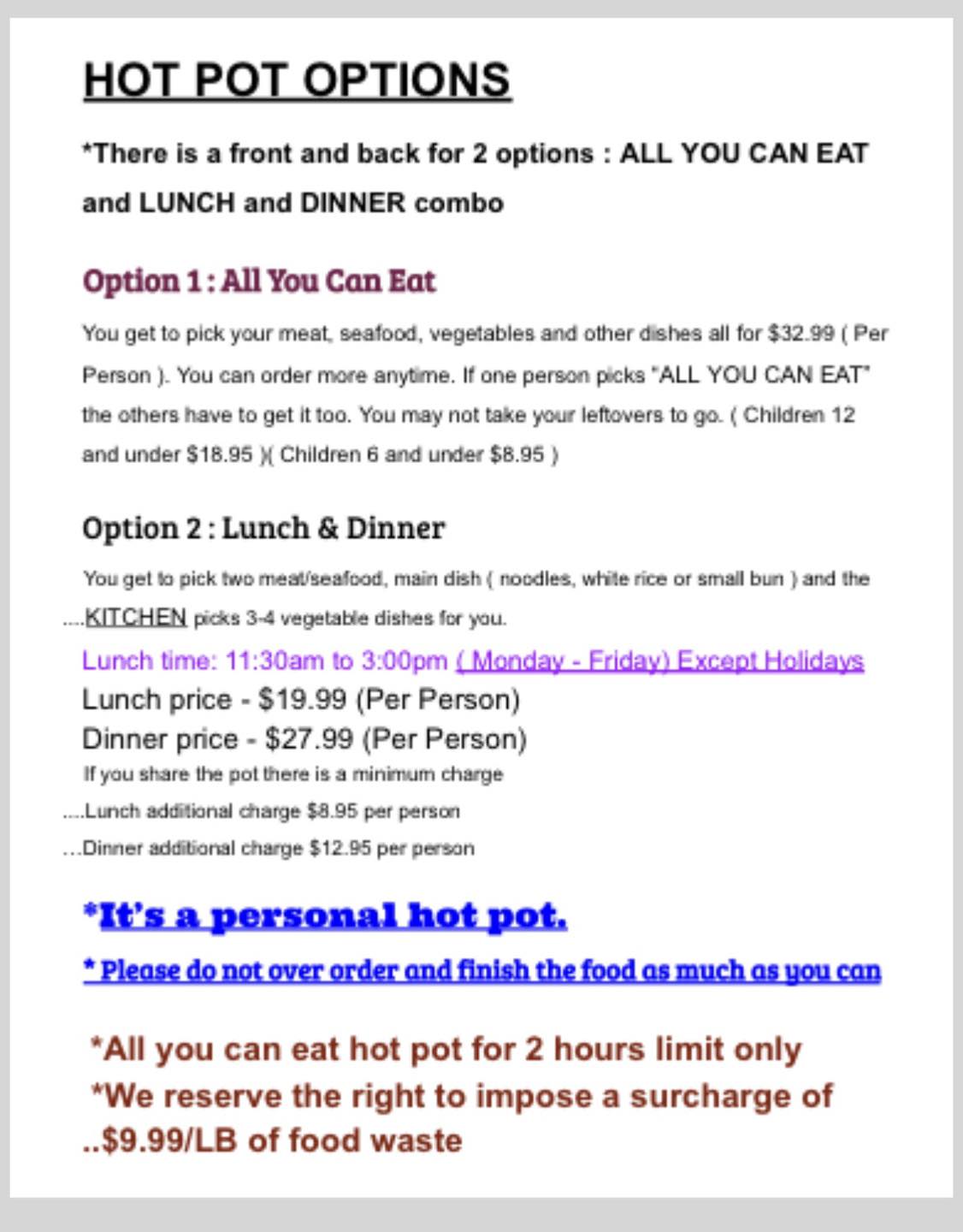 HOT POT OPTIONS

*There is a front and back for 2 options : ALL YOU CAN EAT and LUNCH and DINNER combo

Option 1 : All You Can Eat

You get to pick your meat, seafood, vegetables and other dishes all for $32.99 ( Per Person ). You can order more anytime. If one person picks "ALL YOU CAN EAT" the others have to get it too. You may not take your leftovers to go. ( Children 12 and under $18.95 )( Children 6 and under $8.95 )

Option 2 : Lunch & Dinner

You get to pick two meat/seafood, main dish ( noodles, white rice or small bun ) and the ....KITCHEN picks 3-4 vegetable dishes for you.

Lunch time: 11:30am to 3:00pm ( Monday - Friday) Except Holidays
Lunch price - $19.99 (Per Person)
Dinner price - $27.99 (Per Person)
If you share the pot there is a minimum charge
....Lunch additional charge $8.95 per person
...Dinner additional charge $12.95 per person

*It's a personal hot pot.

* Please do not over order and finish the food as much as you can

*All you can eat hot pot for 2 hours limit only
*We reserve the right to impose a surcharge of ..$9.99/LB of food waste